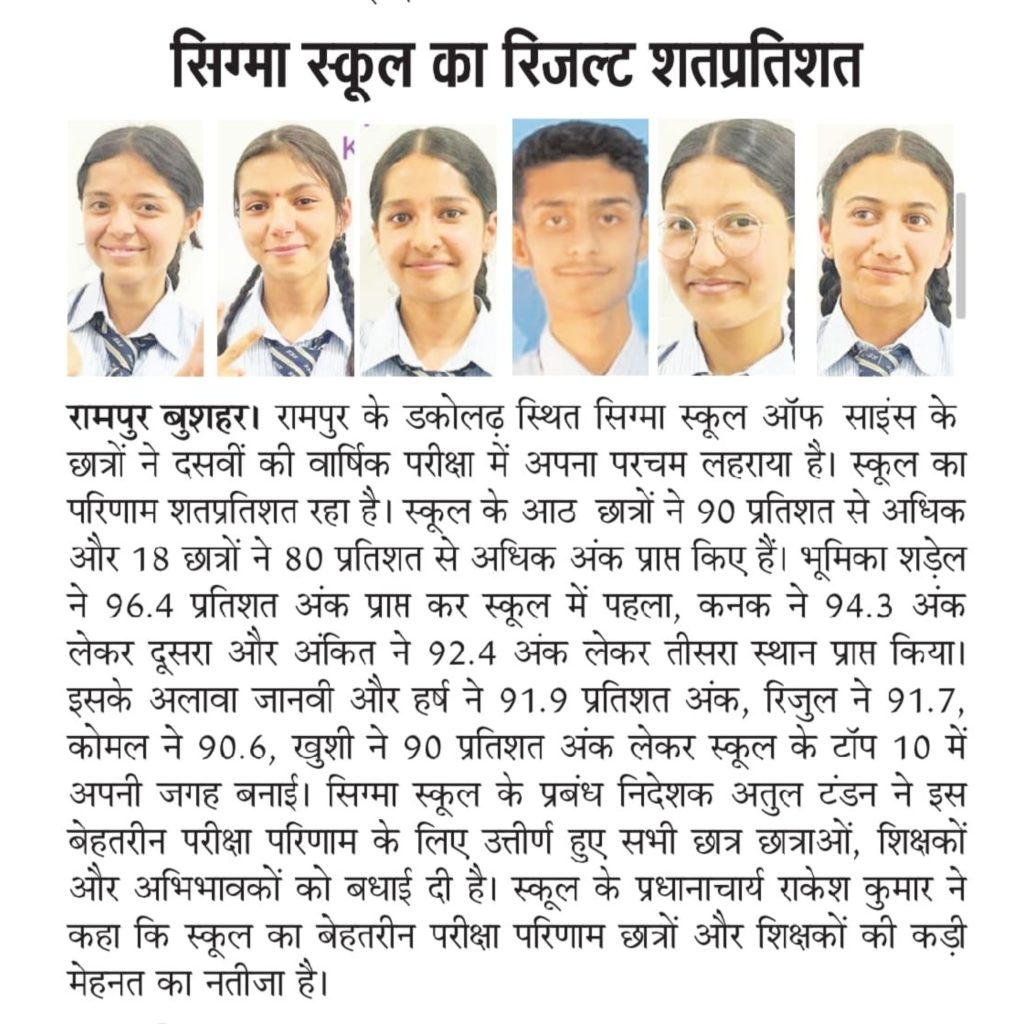 सिग्मा स्कूल का रिजल्ट शतप्रतिशत

रामपुर बुशहर। रामपुर के डकोलढ़ स्थित सिग्मा स्कूल ऑफ साइंस के छात्रों ने दसवीं की वार्षिक परीक्षा में अपना परचम लहराया है। स्कूल का परिणाम शतप्रतिशत रहा है। स्कूल के आठ छात्रों ने 90 प्रतिशत से अधिक और 18 छात्रों ने 80 प्रतिशत से अधिक अंक प्राप्त किए हैं। भूमिका शड़ेल ने 96.4 प्रतिशत अंक प्राप्त कर स्कूल में पहला, कनक ने 94.3 अंक लेकर दूसरा और अंकित ने 92.4 अंक लेकर तीसरा स्थान प्राप्त किया। इसके अलावा जानवी और हर्ष ने 91.9 प्रतिशत अंक, रिजुल ने 91.7, कोमल ने 90.6, खुशी ने 90 प्रतिशत अंक लेकर स्कूल के टॉप 10 में अपनी जगह बनाई। सिग्मा स्कूल के प्रबंध निदेशक अतुल टंडन ने इस बेहतरीन परीक्षा परिणाम के लिए उत्तीर्ण हुए सभी छात्र छात्राओं, शिक्षकों और अभिभावकों को बधाई दी है। स्कूल के प्रधानाचार्य राकेश कुमार ने कहा कि स्कूल का बेहतरीन परीक्षा परिणाम छात्रों और शिक्षकों की कड़ी मेहनत का नतीजा है।